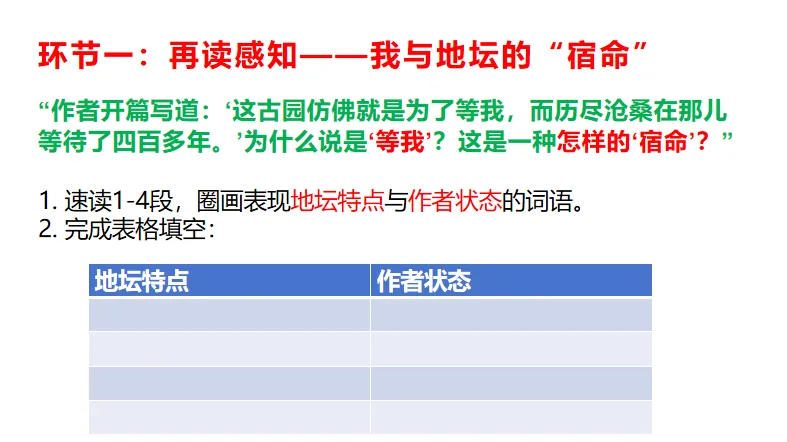 环节一：再读感知——我与地坛的“宿命”

“作者开篇写道：‘这古园仿佛就是为了等我，而历尽沧桑在那儿等待了四百多年。’为什么说是‘等我’？这是一种怎样的‘宿命’？”

1.速读1-4段，圈画表现地坛特点与作者状态的词语。
2.完成表格填空：

| 地坛特点 | 作者状态 |
|---|---|
|  |  |
|  |  |
|  |  |
|  |  |